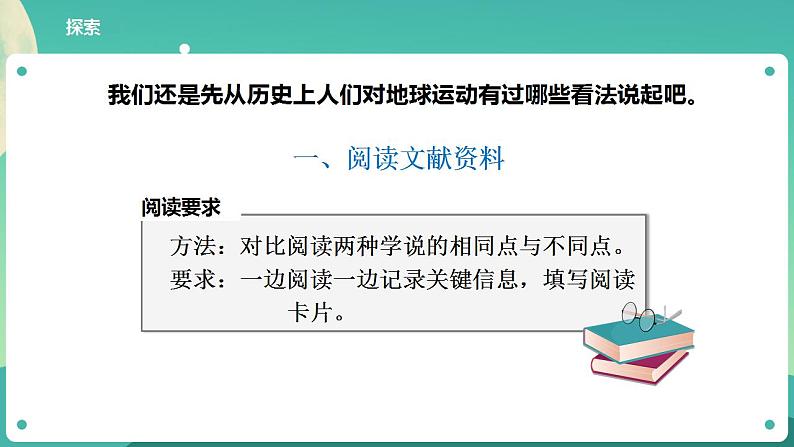 探索

我们还是先从历史上人们对地球运动有过哪些看法说起吧。

一、阅读文献资料

阅读要求

方法：对比阅读两种学说的相同点与不同点。
要求：一边阅读一边记录关键信息，填写阅读卡片。